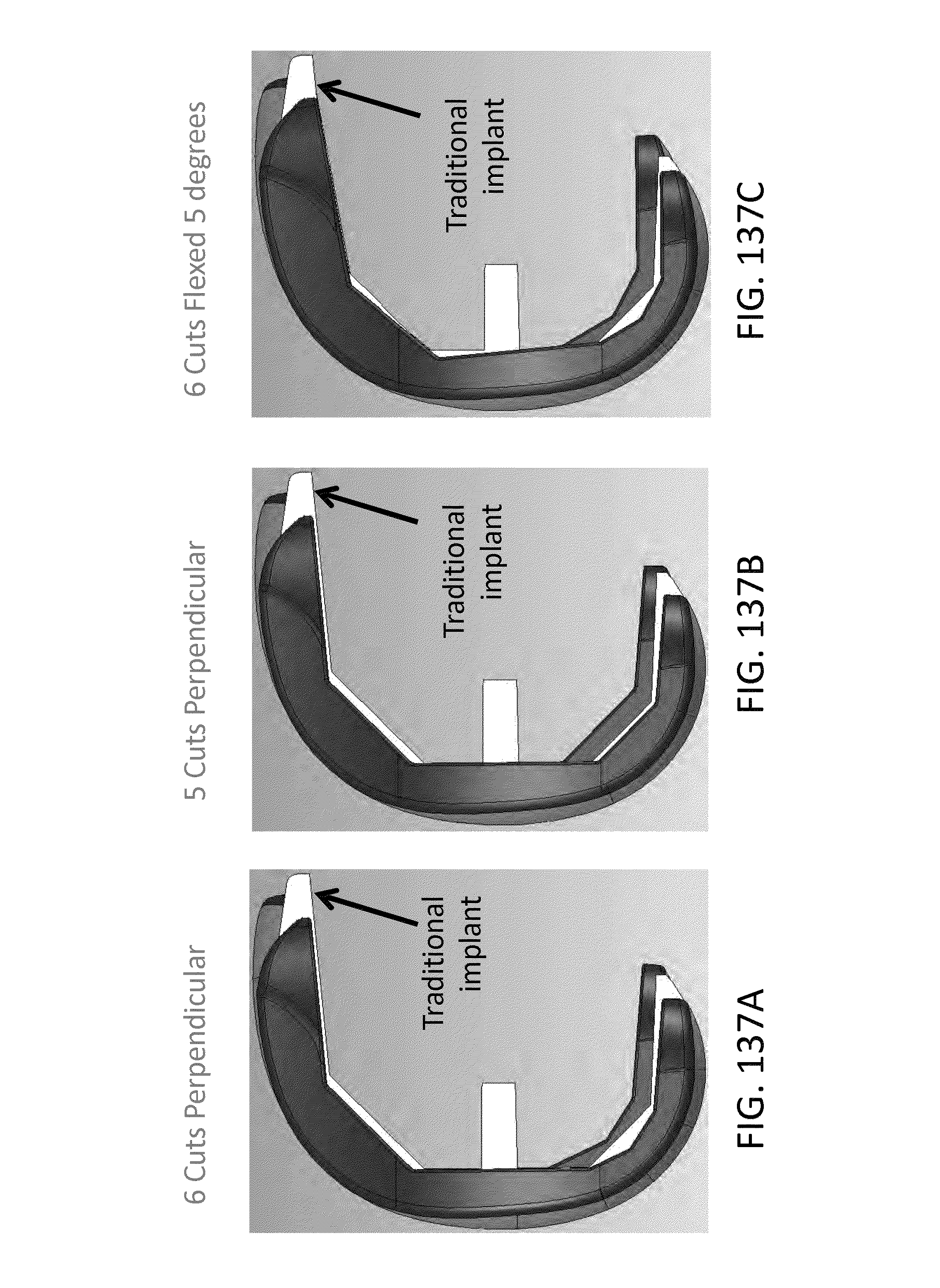 6 Cuts Perpendicular

Traditional implant

FIG. 137A

5 Cuts Perpendicular

Traditional implant

FIG. 137B

6 Cuts Flexed 5 degrees

Traditional implant

FIG. 137C